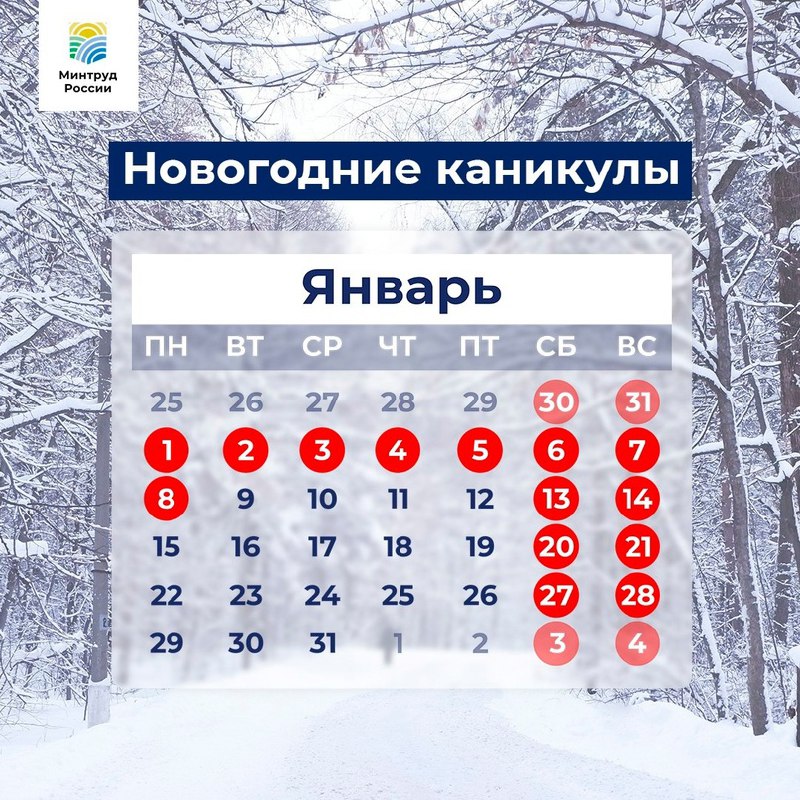 Минтруд
России

Новогодние каникулы

Январь

| ПН | ВТ | СР | ЧТ | ПТ | СБ | ВС |
|---|---|---|---|---|---|---|
| 25 | 26 | 27 | 28 | 29 | 30 | 31 |
| 1 | 2 | 3 | 4 | 5 | 6 | 7 |
| 8 | 9 | 10 | 11 | 12 | 13 | 14 |
| 15 | 16 | 17 | 18 | 19 | 20 | 21 |
| 22 | 23 | 24 | 25 | 26 | 27 | 28 |
| 29 | 30 | 31 | 1 | 2 | 3 | 4 |